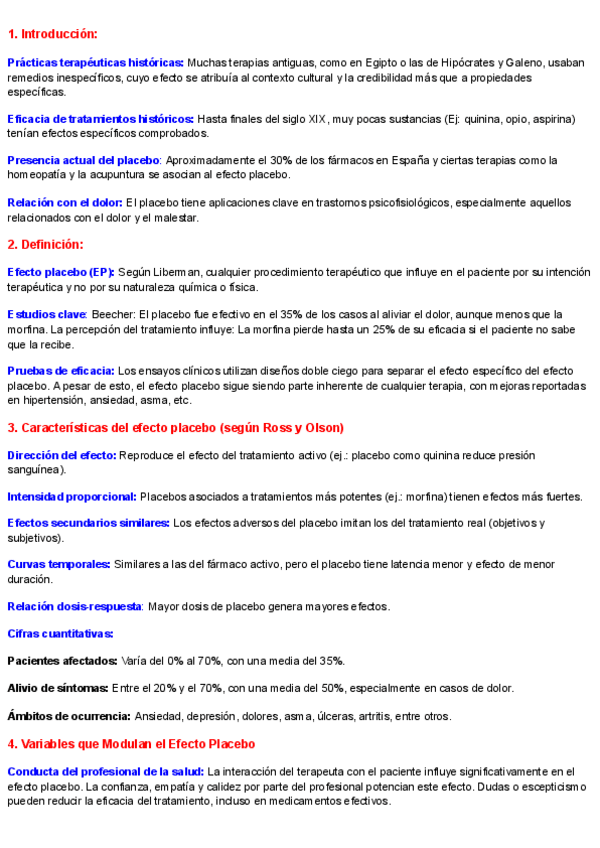 1. Introducción:

Prácticas terapéuticas históricas: Muchas terapias antiguas, como en Egipto o las de Hipócrates y Galeno, usaban remedios inespecíficos, cuyo efecto se atribuía al contexto cultural y la credibilidad más que a propiedades específicas.

Eficacia de tratamientos históricos: Hasta finales del siglo XIX, muy pocas sustancias (Ej: quinina, opio, aspirina) tenían efectos específicos comprobados.

Presencia actual del placebo: Aproximadamente el 30% de los fármacos en España y ciertas terapias como la homeopatía y la acupuntura se asocian al efecto placebo.

Relación con el dolor: El placebo tiene aplicaciones clave en trastornos psicofisiológicos, especialmente aquellos relacionados con el dolor y el malestar.

2. Definición:

Efecto placebo (EP): Según Liberman, cualquier procedimiento terapéutico que influye en el paciente por su intención terapéutica y no por su naturaleza química o física.

Estudios clave: Beecher: El placebo fue efectivo en el 35% de los casos al aliviar el dolor, aunque menos que la morfina. La percepción del tratamiento influye: La morfina pierde hasta un 25% de su eficacia si el paciente no sabe que la recibe.

Pruebas de eficacia: Los ensayos clínicos utilizan diseños doble ciego para separar el efecto específico del efecto placebo. A pesar de esto, el efecto placebo sigue siendo parte inherente de cualquier terapia, con mejoras reportadas en hipertensión, ansiedad, asma, etc.

3. Características del efecto placebo (según Ross y Olson)

Dirección del efecto: Reproduce el efecto del tratamiento activo (ej.: placebo como quinina reduce presión sanguínea).

Intensidad proporcional: Placebos asociados a tratamientos más potentes (ej.: morfina) tienen efectos más fuertes.

Efectos secundarios similares: Los efectos adversos del placebo imitan los del tratamiento real (objetivos y subjetivos).

Curvas temporales: Similares a las del fármaco activo, pero el placebo tiene latencia menor y efecto de menor duración.

Relación dosis-respuesta: Mayor dosis de placebo genera mayores efectos.

Cifras cuantitativas:

Pacientes afectados: Varía del 0% al 70%, con una media del 35%.

Alivio de síntomas: Entre el 20% y el 70%, con una media del 50%, especialmente en casos de dolor.

Ámbitos de ocurrencia: Ansiedad, depresión, dolores, asma, úlceras, artritis, entre otros.

4. Variables que Modulan el Efecto Placebo

Conducta del profesional de la salud: La interacción del terapeuta con el paciente influye significativamente en el efecto placebo. La confianza, empatía y calidez por parte del profesional potencian este efecto. Dudas o escepticismo pueden reducir la eficacia del tratamiento, incluso en medicamentos efectivos.